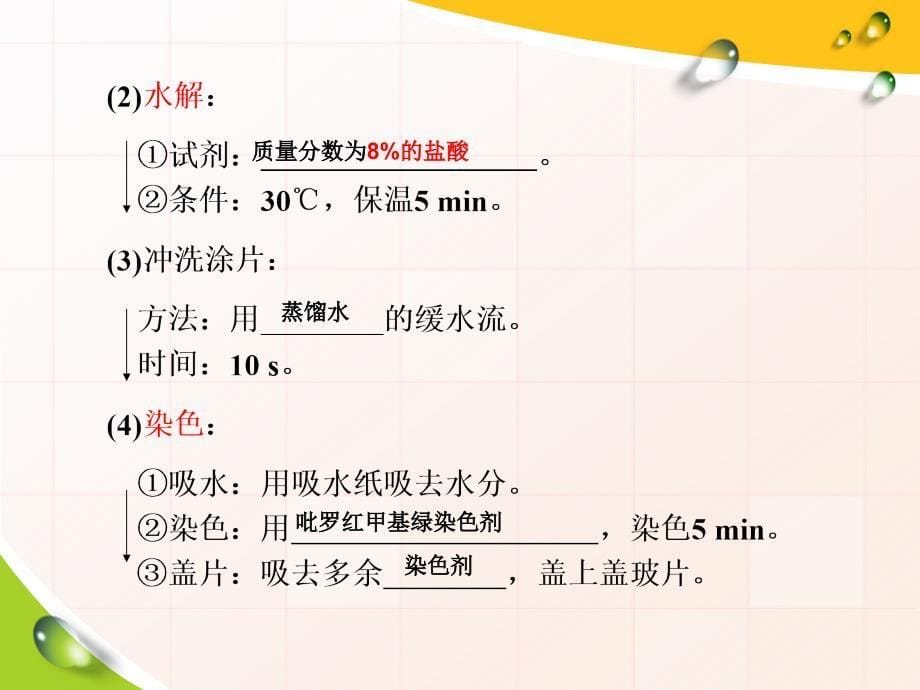 (2)水解：

①试剂：质量分数为8%的盐酸。
②条件：30℃，保温5 min。

(3)冲洗涂片：

方法：用蒸馏水的缓水流。
时间：10 s。

(4)染色：

①吸水：用吸水纸吸去水分。
②染色：用吡罗红甲基绿染色剂，染色5 min。
③盖片：吸去多余染色剂，盖上盖玻片。